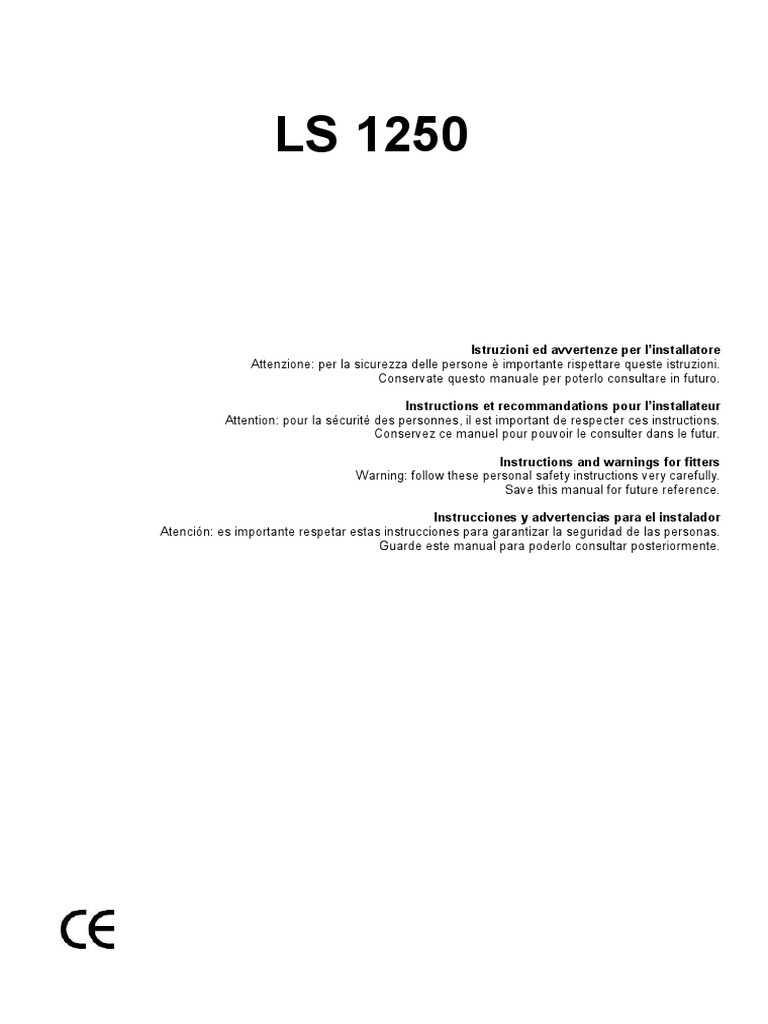 LS 1250

Istruzioni ed avvertenze per l'installatore
Attenzione: per la sicurezza delle persone è importante rispettare queste istruzioni.
Conservate questo manuale per poterlo consultare in futuro.

Instructions et recommandations pour l'installateur
Attention: pour la sécurité des personnes, il est important de respecter ces instructions.
Conservez ce manuel pour pouvoir le consulter dans le futur.

Instructions and warnings for fitters
Warning: follow these personal safety instructions very carefully.
Save this manual for future reference.

Instrucciones y advertencias para el instalador
Atención: es importante respetar estas instrucciones para garantizar la seguridad de las personas.
Guarde este manual para poderlo consultar posteriormente.

CE